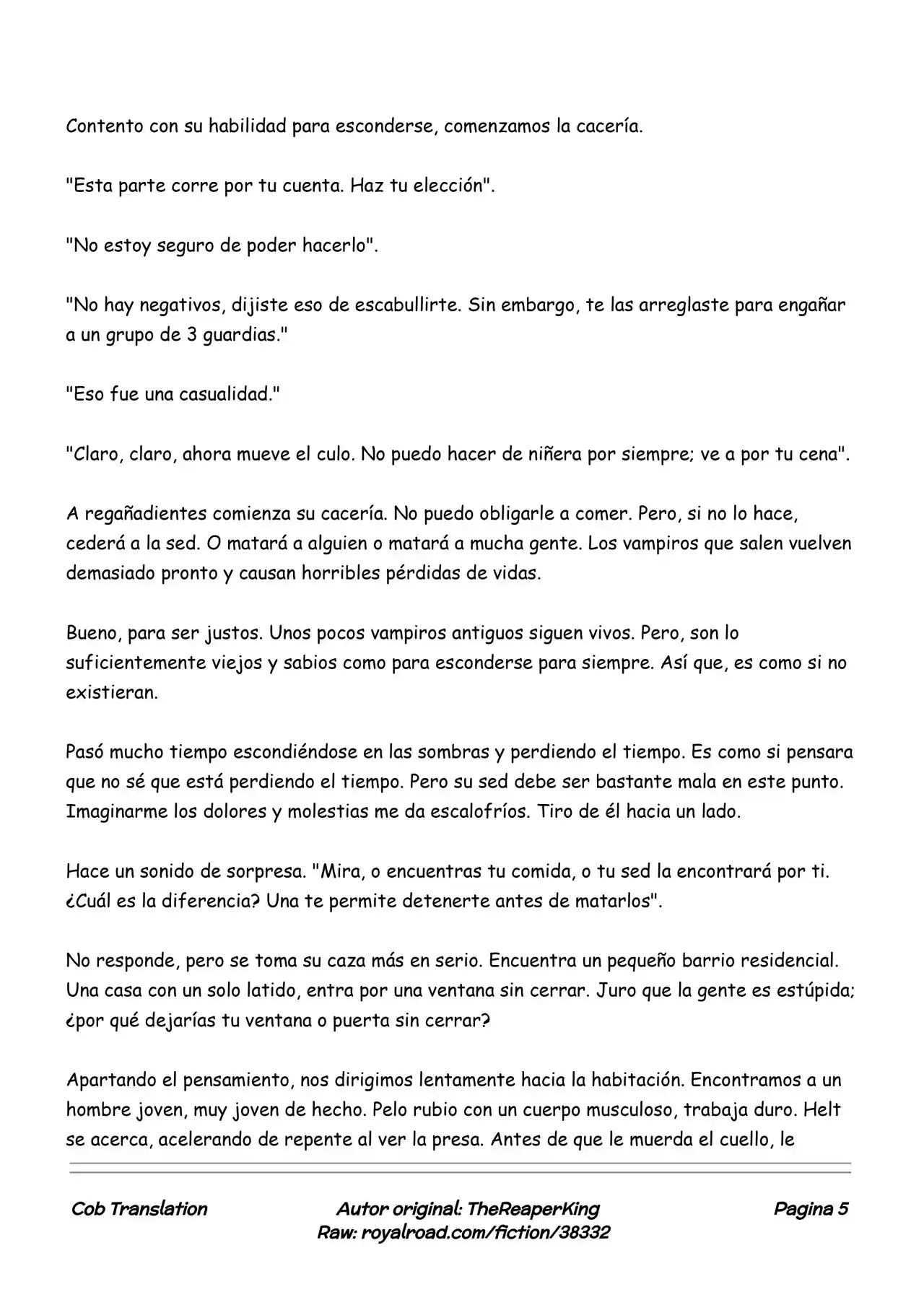 Contento con su habilidad para esconderse, comenzamos la cacería.

"Esta parte corre por tu cuenta. Haz tu elección".

"No estoy seguro de poder hacerlo".

"No hay negativos, dijiste eso de escabullirte. Sin embargo, te las arreglaste para engañar a un grupo de 3 guardias."

"Eso fue una casualidad."

"Claro, claro, ahora mueve el culo. No puedo hacer de niñera por siempre; ve a por tu cena".

A regañadientes comienza su cacería. No puedo obligarle a comer. Pero, si no lo hace, cederá a la sed. O matará a alguien o matará a mucha gente. Los vampiros que salen vuelven demasiado pronto y causan horribles pérdidas de vidas.

Bueno, para ser justos. Unos pocos vampiros antiguos siguen vivos. Pero, son lo suficientemente viejos y sabios como para esconderse para siempre. Así que, es como si no existieran.

Pasó mucho tiempo escondiéndose en las sombras y perdiendo el tiempo. Es como si pensara que no sé que está perdiendo el tiempo. Pero su sed debe ser bastante mala en este punto. Imaginarme los dolores y molestias me da escalofríos. Tiro de él hacia un lado.

Hace un sonido de sorpresa. "Mira, o encuentras tu comida, o tu sed la encontrará por ti. ¿Cuál es la diferencia? Una te permite detenerte antes de matarlos".

No responde, pero se toma su caza más en serio. Encuentra un pequeño barrio residencial. Una casa con un solo latido, entra por una ventana sin cerrar. Juro que la gente es estúpida; ¿por qué dejarías tu ventana o puerta sin cerrar?

Apartando el pensamiento, nos dirigimos lentamente hacia la habitación. Encontramos a un hombre joven, muy joven de hecho. Pelo rubio con un cuerpo musculoso, trabaja duro. Helt se acerca, acelerando de repente al ver la presa. Antes de que le muerda el cuello, le

Cob Translation
Autor original: TheReaperKing
Raw: royalroad.com/fiction/38332
Pagina 5